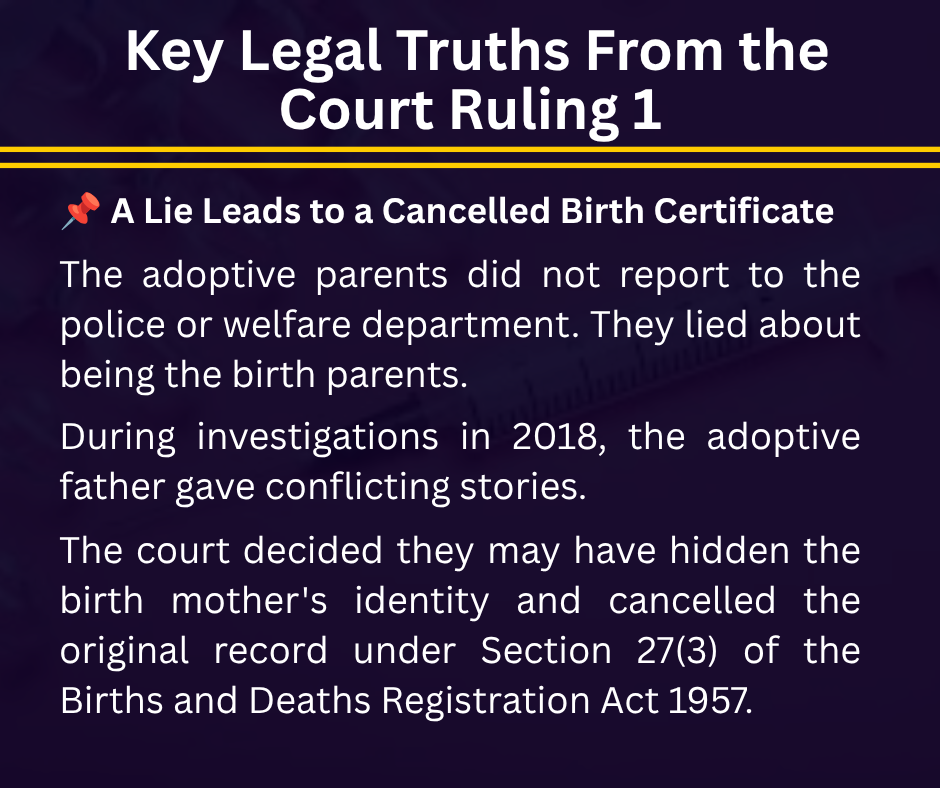 Key Legal Truths From the Court Ruling 1

📌 A Lie Leads to a Cancelled Birth Certificate

The adoptive parents did not report to the police or welfare department. They lied about being the birth parents.

During investigations in 2018, the adoptive father gave conflicting stories.

The court decided they may have hidden the birth mother's identity and cancelled the original record under Section 27(3) of the Births and Deaths Registration Act 1957.